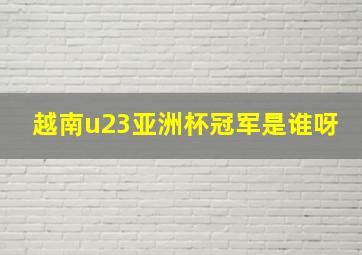 越南u23亚洲杯冠军是谁呀